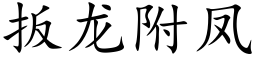 扳龙附凤